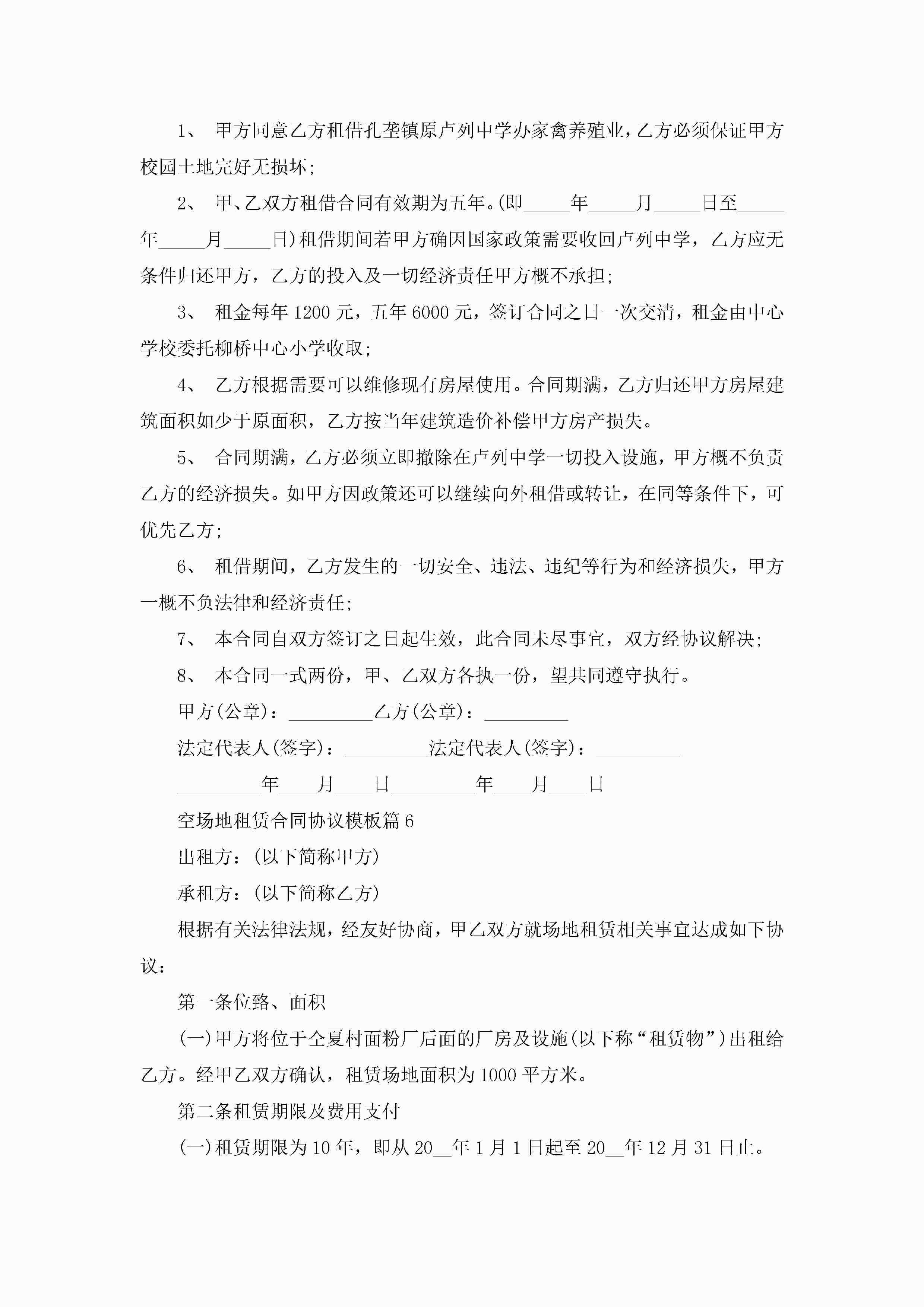 1、 甲方同意乙方租借孔垄镇原卢列中学办家禽养殖业，乙方必须保证甲方校园土地完好无损坏;

2、 甲、乙双方租借合同有效期为五年。(即_____年_____月_____日至_____年_____月_____日)租借期间若甲方确因国家政策需要收回卢列中学，乙方应无条件归还甲方，乙方的投入及一切经济责任甲方概不承担;

3、 租金每年1200元，五年6000元，签订合同之日一次交清，租金由中心学校委托柳桥中心小学收取;

4、 乙方根据需要可以维修现有房屋使用。合同期满，乙方归还甲方房屋建筑面积如少于原面积，乙方按当年建筑造价补偿甲方房产损失。

5、 合同期满，乙方必须立即撤除在卢列中学一切投入设施，甲方概不负责乙方的经济损失。如甲方因政策还可以继续向外租借或转让，在同等条件下，可优先乙方;

6、 租借期间，乙方发生的一切安全、违法、违纪等行为和经济损失，甲方一概不负法律和经济责任;

7、 本合同自双方签订之日起生效，此合同未尽事宜，双方经协议解决;

8、 本合同一式两份，甲、乙双方各执一份，望共同遵守执行。

甲方(公章)：_________乙方(公章)：_________

法定代表人(签字)：_________法定代表人(签字)：_________

_________年____月____日_________年____月____日

空场地租赁合同协议模板篇6

出租方：(以下简称甲方)

承租方：(以下简称乙方)

根据有关法律法规，经友好协商，甲乙双方就场地租赁相关事宜达成如下协议：

第一条位路、面积

(一)甲方将位于仝夏村面粉厂后面的厂房及设施(以下称“租赁物”)出租给乙方。经甲乙双方确认，租赁场地面积为1000平方米。

第二条租赁期限及费用支付

(一)租赁期限为10年，即从20__年1月1日起至20__年12月31日止。